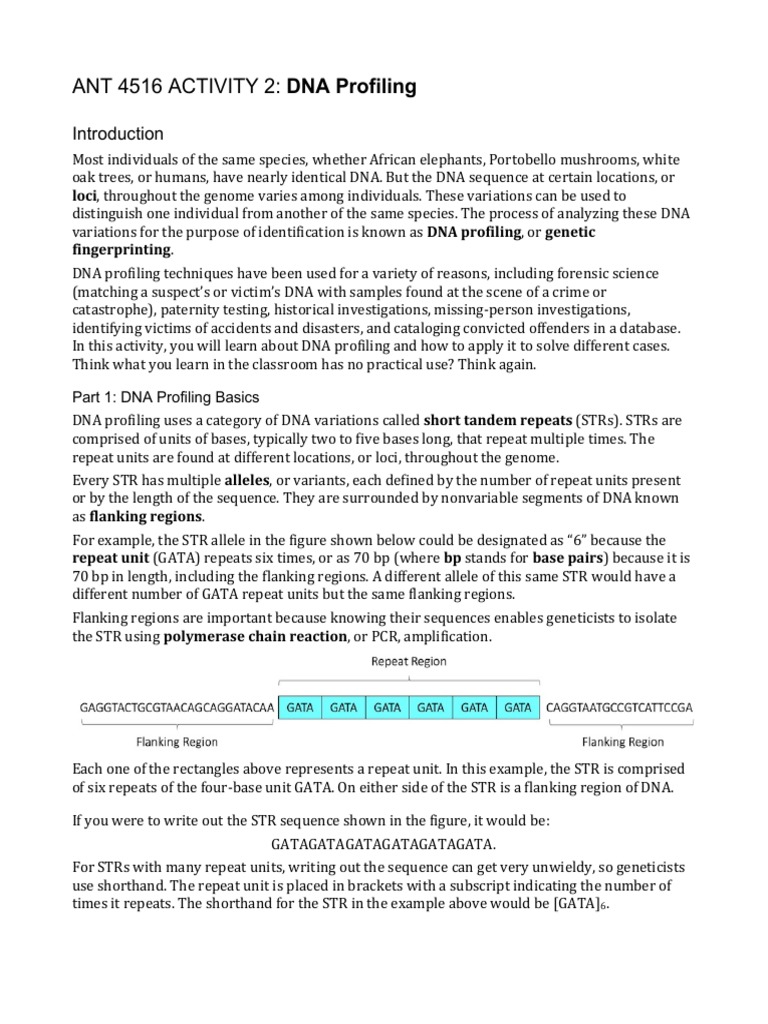 ANT 4516 ACTIVITY 2: DNA Profiling

Introduction

Most individuals of the same species, whether African elephants, Portobello mushrooms, white oak trees, or humans, have nearly identical DNA. But the DNA sequence at certain locations, or loci, throughout the genome varies among individuals. These variations can be used to distinguish one individual from another of the same species. The process of analyzing these DNA variations for the purpose of identification is known as DNA profiling, or genetic fingerprinting.

DNA profiling techniques have been used for a variety of reasons, including forensic science (matching a suspect's or victim's DNA with samples found at the scene of a crime or catastrophe), paternity testing, historical investigations, missing-person investigations, identifying victims of accidents and disasters, and cataloging convicted offenders in a database. In this activity, you will learn about DNA profiling and how to apply it to solve different cases. Think what you learn in the classroom has no practical use? Think again.

Part 1: DNA Profiling Basics

DNA profiling uses a category of DNA variations called short tandem repeats (STRs). STRs are comprised of units of bases, typically two to five bases long, that repeat multiple times. The repeat units are found at different locations, or loci, throughout the genome.

Every STR has multiple alleles, or variants, each defined by the number of repeat units present or by the length of the sequence. They are surrounded by nonvariable segments of DNA known as flanking regions.

For example, the STR allele in the figure shown below could be designated as "6" because the repeat unit (GATA) repeats six times, or as 70 bp (where bp stands for base pairs) because it is 70 bp in length, including the flanking regions. A different allele of this same STR would have a different number of GATA repeat units but the same flanking regions.

Flanking regions are important because knowing their sequences enables geneticists to isolate the STR using polymerase chain reaction, or PCR, amplification.

Repeat Region

GAGGTACTGCGTAACAGCAGGATACAA GATA GATA GATA GATA GATA GATA CAGGTAATGCCGTCATTCCGA

Flanking Region

Flanking Region

Each one of the rectangles above represents a repeat unit. In this example, the STR is comprised of six repeats of the four-base unit GATA. On either side of the STR is a flanking region of DNA.

If you were to write out the STR sequence shown in the figure, it would be:

GATAGATAGATAGATAGATAGATA.

For STRs with many repeat units, writing out the sequence can get very unwieldy, so geneticists use shorthand. The repeat unit is placed in brackets with a subscript indicating the number of times it repeats. The shorthand for the STR in the example above would be $[GATA]_6$.